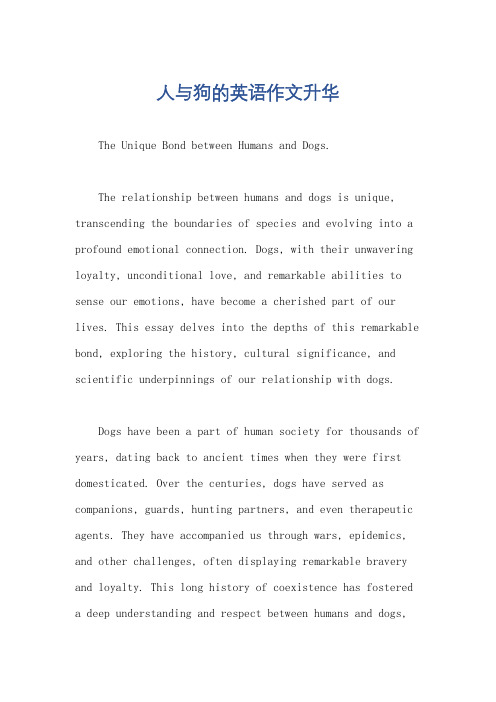 人与狗的英语作文升华

The Unique Bond between Humans and Dogs.

The relationship between humans and dogs is unique, transcending the boundaries of species and evolving into a profound emotional connection. Dogs, with their unwavering loyalty, unconditional love, and remarkable abilities to sense our emotions, have become a cherished part of our lives. This essay delves into the depths of this remarkable bond, exploring the history, cultural significance, and scientific underpinnings of our relationship with dogs.

Dogs have been a part of human society for thousands of years, dating back to ancient times when they were first domesticated. Over the centuries, dogs have served as companions, guards, hunting partners, and even therapeutic agents. They have accompanied us through wars, epidemics, and other challenges, often displaying remarkable bravery and loyalty. This long history of coexistence has fostered a deep understanding and respect between humans and dogs,